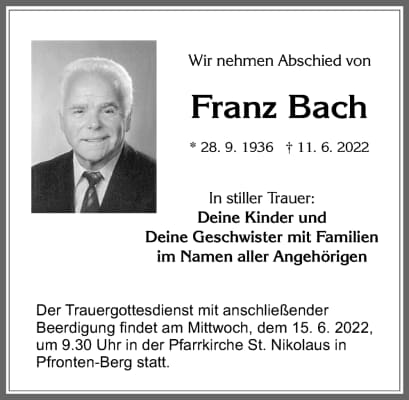 Wir nehmen Abschied von

Franz Bach

* 28. 9. 1936   † 11. 6. 2022

In stiller Trauer:
Deine Kinder und
Deine Geschwister mit Familien
im Namen aller Angehörigen

Der Trauergottesdienst mit anschließender Beerdigung findet am Mittwoch, dem 15. 6. 2022, um 9.30 Uhr in der Pfarrkirche St. Nikolaus in Pfronten-Berg statt.